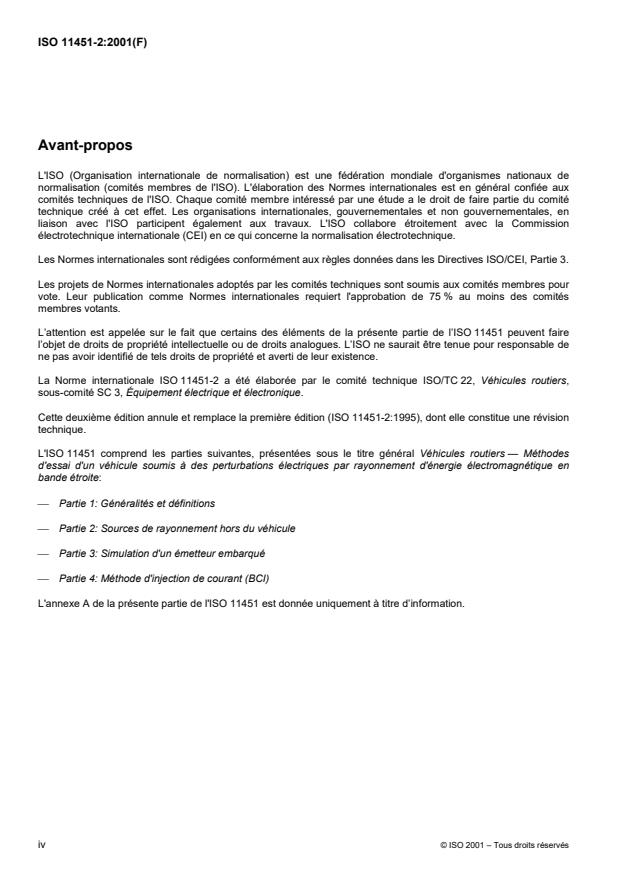 ISO 11451-2:2001(F)

Avant-propos

L'ISO (Organisation internationale de normalisation) est une fédération mondiale d'organismes nationaux de normalisation (comités membres de l'ISO). L'élaboration des Normes internationales est en général confiée aux comités techniques de l'ISO. Chaque comité membre intéressé par une étude a le droit de faire partie du comité technique créé à cet effet. Les organisations internationales, gouvernementales et non gouvernementales, en liaison avec l'ISO participent également aux travaux. L'ISO collabore étroitement avec la Commission électrotechnique internationale (CEI) en ce qui concerne la normalisation électrotechnique.

Les Normes internationales sont rédigées conformément aux règles données dans les Directives ISO/CEI, Partie 3.

Les projets de Normes internationales adoptés par les comités techniques sont soumis aux comités membres pour vote. Leur publication comme Normes internationales requiert l'approbation de 75 % au moins des comités membres votants.

L'attention est appelée sur le fait que certains des éléments de la présente partie de l'ISO 11451 peuvent faire l'objet de droits de propriété intellectuelle ou de droits analogues. L'ISO ne saurait être tenue pour responsable de ne pas avoir identifié de tels droits de propriété et averti de leur existence.

La Norme internationale ISO 11451-2 a été élaborée par le comité technique ISO/TC 22, Véhicules routiers, sous-comité SC 3, Équipement électrique et électronique.

Cette deuxième édition annule et remplace la première édition (ISO 11451-2:1995), dont elle constitue une révision technique.

L'ISO 11451 comprend les parties suivantes, présentées sous le titre général Véhicules routiers — Méthodes d'essai d'un véhicule soumis à des perturbations électriques par rayonnement d'énergie électromagnétique en bande étroite:

— Partie 1: Généralités et définitions

— Partie 2: Sources de rayonnement hors du véhicule

— Partie 3: Simulation d'un émetteur embarqué

— Partie 4: Méthode d'injection de courant (BCI)

L'annexe A de la présente partie de l'ISO 11451 est donnée uniquement à titre d'information.

iv

© ISO 2001 – Tous droits réservés